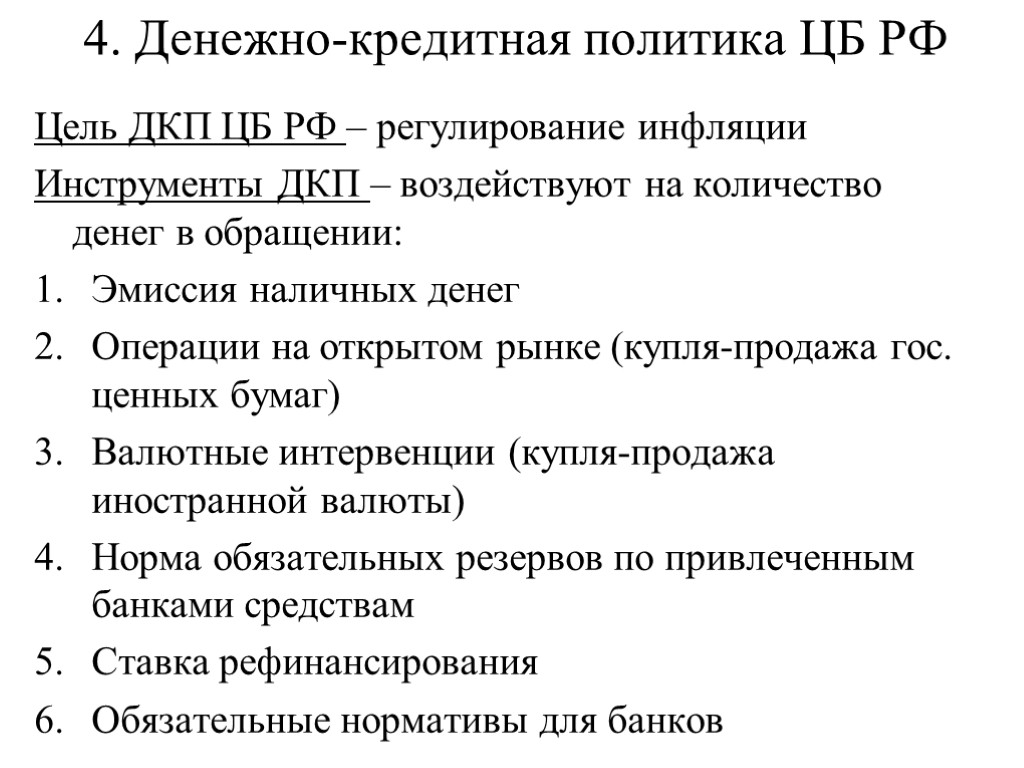 4. Денежно-кредитная политика ЦБ РФ

Цель ДКП ЦБ РФ – регулирование инфляции

Инструменты ДКП – воздействуют на количество денег в обращении:

1. Эмиссия наличных денег
2. Операции на открытом рынке (купля-продажа гос. ценных бумаг)
3. Валютные интервенции (купля-продажа иностранной валюты)
4. Норма обязательных резервов по привлеченным банками средствам
5. Ставка рефинансирования
6. Обязательные нормативы для банков